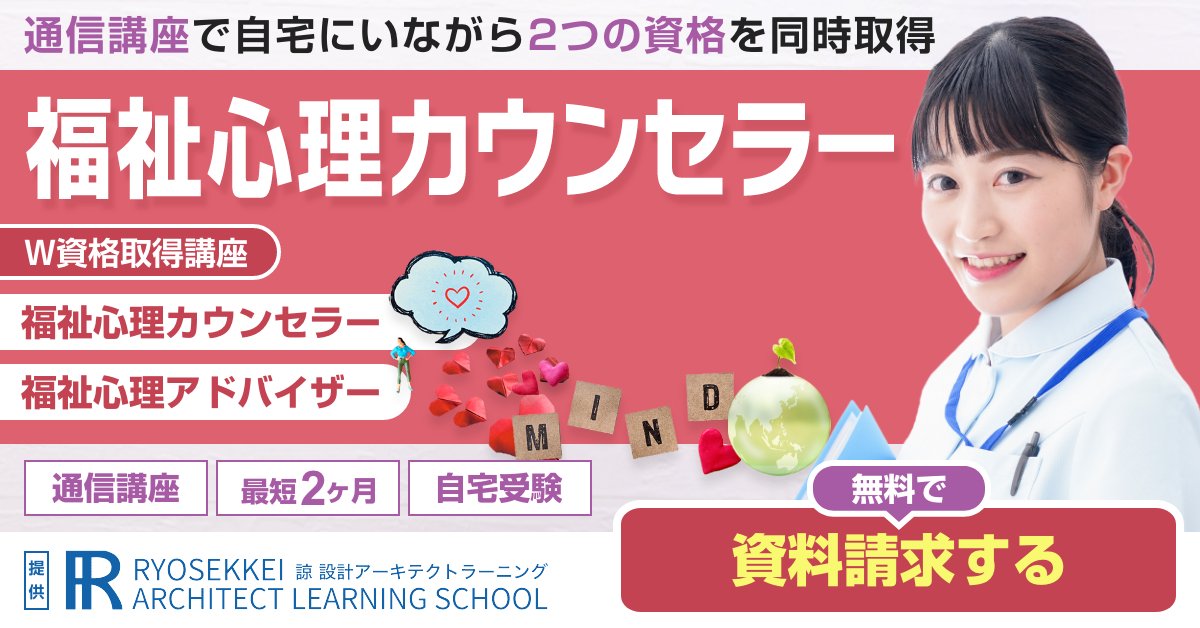 通信講座で自宅にいながら2つの資格を同時取得

福祉心理カウンセラー

W資格取得講座

福祉心理カウンセラー

福祉心理アドバイザー

M I N D

通信講座

最短2ヶ月

自宅受験

無料で

資料請求する

提供

RYOSEKKEI 諒 設計アーキテクトラーニング
ARCHITECT LEARNING SCHOOL